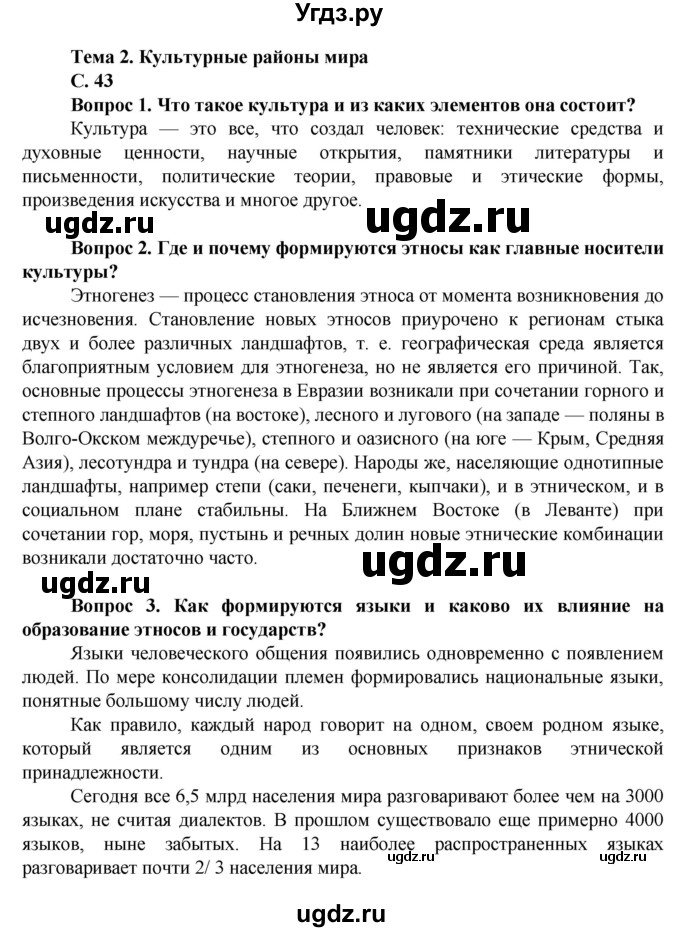 Угдз.ру

Тема 2. Культурные районы мира
С. 43
Вопрос 1. Что такое культура и из каких элементов она состоит?
Культура — это все, что создал человек: технические средства и духовные ценности, научные открытия, памятники литературы и письменности, политические теории, правовые и этические формы, произведения искусства и многое другое.

ugdz.ru ugdz.ru

Вопрос 2. Где и почему формируются этносы как главные носители культуры?
Этногенез — процесс становления этноса от момента возникновения до исчезновения. Становление новых этносов приурочено к регионам стыка двух и более различных ландшафтов, т. е. географическая среда является благоприятным условием для этногенеза, но не является его причиной. Так, основные процессы этногенеза в Евразии возникали при сочетании горного и степного ландшафтов (на востоке), лесного и лугового (на западе — поляны в Волго-Окском междуречье), степного и оазисного (на юге — Крым, Средняя Азия), лесотундра и тундра (на севере). Народы же, населяющие однотипные ландшафты, например степи (саки, печенеги, кыпчаки), и в этническом, и в социальном плане стабильны. На Ближнем Востоке (в Леванте) при сочетании гор, моря, пустынь и речных долин новые этнические комбинации возникали достаточно часто.

ugdz.ru ugdz.ru

Вопрос 3. Как формируются языки и каково их влияние на образование этносов и государств?
Языки человеческого общения появились одновременно с появлением людей. По мере консолидации племен формировались национальные языки, понятные большому числу людей.
Как правило, каждый народ говорит на одном, своем родном языке, который является одним из основных признаков этнической принадлежности.
Сегодня все 6,5 млрд населения мира разговаривают более чем на 3000 языках, не считая диалектов. В прошлом существовало еще примерно 4000 языков, ныне забытых. На 13 наиболее распространенных языках разговаривает почти 2/ 3 населения мира.

ugdz.ru ugdz.ru

ugdz.ru